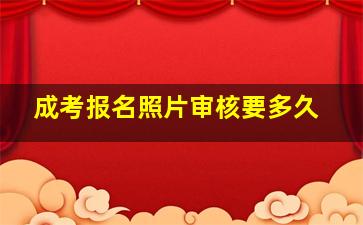 成考报名照片审核要多久